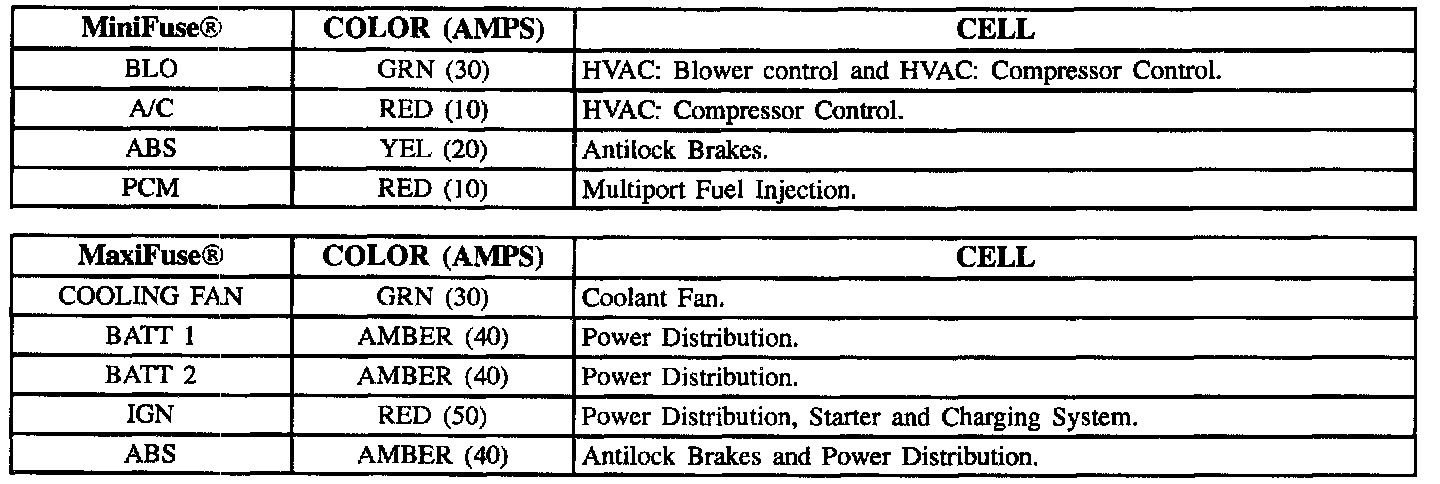 | MiniFuse® | COLOR (AMPS) | CELL |
|---|---|---|
| BLO | GRN (30) | HVAC: Blower control and HVAC: Compressor Control. |
| A/C | RED (10) | HVAC: Compressor Control. |
| ABS | YEL (20) | Antilock Brakes. |
| PCM | RED (10) | Multiport Fuel Injection. |

| MaxiFuse® | COLOR (AMPS) | CELL |
|---|---|---|
| COOLING FAN | GRN (30) | Coolant Fan. |
| BATT 1 | AMBER (40) | Power Distribution. |
| BATT 2 | AMBER (40) | Power Distribution. |
| IGN | RED (50) | Power Distribution, Starter and Charging System. |
| ABS | AMBER (40) | Antilock Brakes and Power Distribution. |